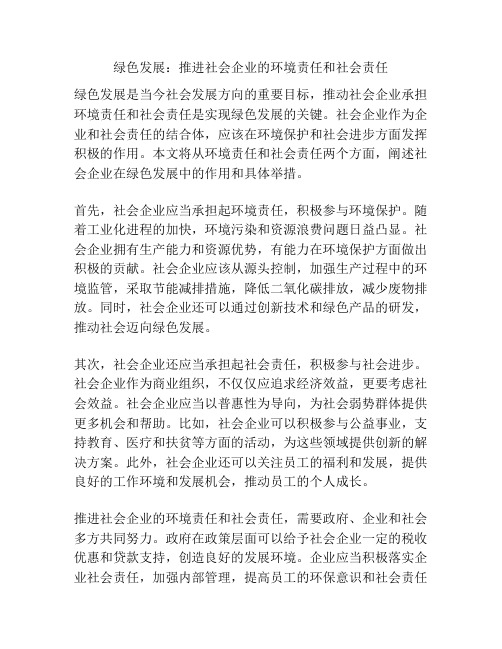 绿色发展：推进社会企业的环境责任和社会责任

绿色发展是当今社会发展方向的重要目标，推动社会企业承担环境责任和社会责任是实现绿色发展的关键。社会企业作为企业和社会责任的结合体，应该在环境保护和社会进步方面发挥积极的作用。本文将从环境责任和社会责任两个方面，阐述社会企业在绿色发展中的作用和具体举措。

首先，社会企业应当承担起环境责任，积极参与环境保护。随着工业化进程的加快，环境污染和资源浪费问题日益凸显。社会企业拥有生产能力和资源优势，有能力在环境保护方面做出积极的贡献。社会企业应该从源头控制，加强生产过程中的环境监管，采取节能减排措施，降低二氧化碳排放，减少废物排放。同时，社会企业还可以通过创新技术和绿色产品的研发，推动社会迈向绿色发展。

其次，社会企业还应当承担起社会责任，积极参与社会进步。社会企业作为商业组织，不仅仅应追求经济效益，更要考虑社会效益。社会企业应当以普惠性为导向，为社会弱势群体提供更多机会和帮助。比如，社会企业可以积极参与公益事业，支持教育、医疗和扶贫等方面的活动，为这些领域提供创新的解决方案。此外，社会企业还可以关注员工的福利和发展，提供良好的工作环境和发展机会，推动员工的个人成长。

推进社会企业的环境责任和社会责任，需要政府、企业和社会多方共同努力。政府在政策层面可以给予社会企业一定的税收优惠和贷款支持，创造良好的发展环境。企业应当积极落实企业社会责任，加强内部管理，提高员工的环保意识和社会责任